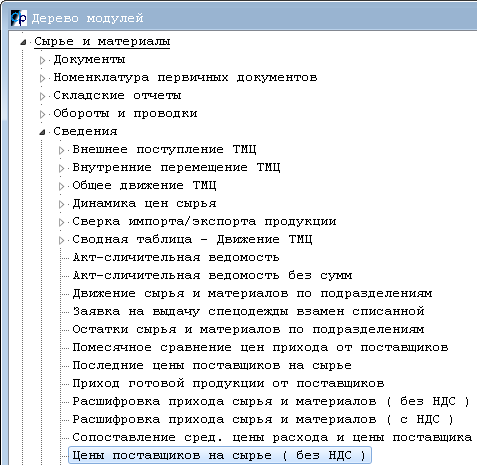 Дерево модулей

Сырье и материалы
Документы
Номенклатура первичных документов
Складские отчеты
Обороты и проводки
Сведения
Внешнее поступление ТМЦ
Внутренние перемещение ТМЦ
Общее движение ТМЦ
Динамика цен сырья
Сверка импорта/экспорта продукции
Сводная таблица - Движение ТМЦ
Акт-сличительная ведомость
Акт-сличительная ведомость без сумм
Движение сырья и материалов по подразделениям
Заявка на выдачу спецодежды взамен списанной
Остатки сырья и материалов по подразделениям
Помесячное сравнение цен прихода от поставщиков
Последние цены поставщиков на сырье
Приход готовой продукции от поставщиков
Расшифровка прихода сырья и материалов ( без НДС )
Расшифровка прихода сырья и материалов ( с НДС )
Сопоставление сред. цены расхода и цены поставщика
Цены поставщиков на сырье ( без НДС )